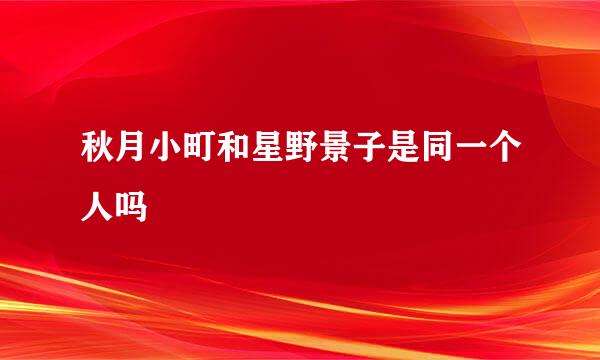 秋月小町和星野景子是同一个人吗